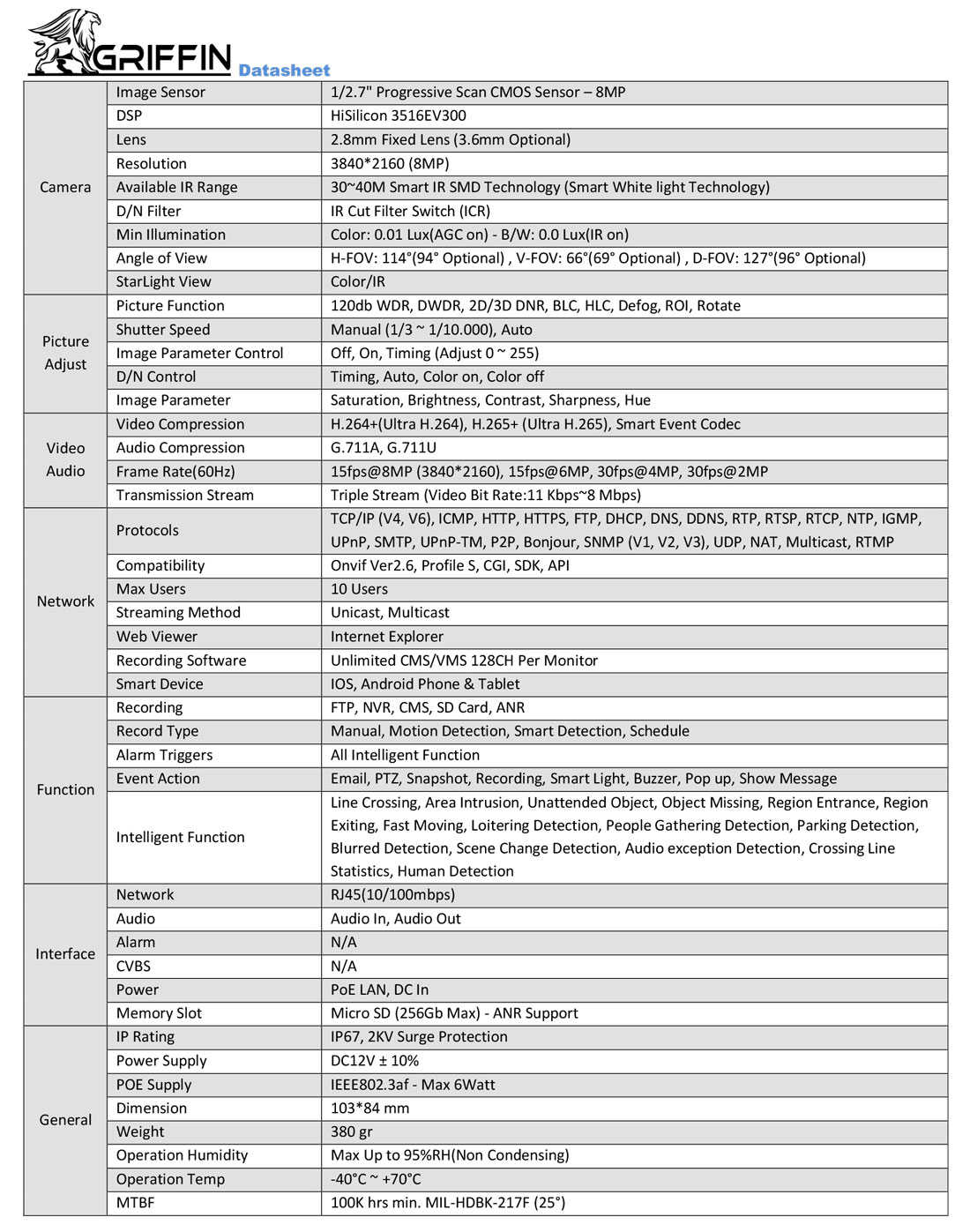 GRIFFIN Datasheet

| | | |
|---|---|---|
| Camera | Image Sensor | 1/2.7" Progressive Scan CMOS Sensor – 8MP |
| | DSP | HiSilicon 3516EV300 |
| | Lens | 2.8mm Fixed Lens (3.6mm Optional) |
| | Resolution | 3840*2160 (8MP) |
| | Available IR Range | 30~40M Smart IR SMD Technology (Smart White light Technology) |
| | D/N Filter | IR Cut Filter Switch (ICR) |
| | Min Illumination | Color: 0.01 Lux(AGC on) - B/W: 0.0 Lux(IR on) |
| | Angle of View | H-FOV: 114°(94° Optional) , V-FOV: 66°(69° Optional) , D-FOV: 127°(96° Optional) |
| | StarLight View | Color/IR |
| Picture Adjust | Picture Function | 120db WDR, DWDR, 2D/3D DNR, BLC, HLC, Defog, ROI, Rotate |
| | Shutter Speed | Manual (1/3 ~ 1/10.000), Auto |
| | Image Parameter Control | Off, On, Timing (Adjust 0 ~ 255) |
| | D/N Control | Timing, Auto, Color on, Color off |
| | Image Parameter | Saturation, Brightness, Contrast, Sharpness, Hue |
| Video Audio | Video Compression | H.264+(Ultra H.264), H.265+ (Ultra H.265), Smart Event Codec |
| | Audio Compression | G.711A, G.711U |
| | Frame Rate(60Hz) | 15fps@8MP (3840*2160), 15fps@6MP, 30fps@4MP, 30fps@2MP |
| | Transmission Stream | Triple Stream (Video Bit Rate:11 Kbps~8 Mbps) |
| Network | Protocols | TCP/IP (V4, V6), ICMP, HTTP, HTTPS, FTP, DHCP, DNS, DDNS, RTP, RTSP, RTCP, NTP, IGMP, UPnP, SMTP, UPnP-TM, P2P, Bonjour, SNMP (V1, V2, V3), UDP, NAT, Multicast, RTMP |
| | Compatibility | Onvif Ver2.6, Profile S, CGI, SDK, API |
| | Max Users | 10 Users |
| | Streaming Method | Unicast, Multicast |
| | Web Viewer | Internet Explorer |
| | Recording Software | Unlimited CMS/VMS 128CH Per Monitor |
| | Smart Device | IOS, Android Phone & Tablet |
| Function | Recording | FTP, NVR, CMS, SD Card, ANR |
| | Record Type | Manual, Motion Detection, Smart Detection, Schedule |
| | Alarm Triggers | All Intelligent Function |
| | Event Action | Email, PTZ, Snapshot, Recording, Smart Light, Buzzer, Pop up, Show Message |
| | Intelligent Function | Line Crossing, Area Intrusion, Unattended Object, Object Missing, Region Entrance, Region Exiting, Fast Moving, Loitering Detection, People Gathering Detection, Parking Detection, Blurred Detection, Scene Change Detection, Audio exception Detection, Crossing Line Statistics, Human Detection |
| Interface | Network | RJ45(10/100mbps) |
| | Audio | Audio In, Audio Out |
| | Alarm | N/A |
| | CVBS | N/A |
| | Power | PoE LAN, DC In |
| | Memory Slot | Micro SD (256Gb Max) - ANR Support |
| General | IP Rating | IP67, 2KV Surge Protection |
| | Power Supply | DC12V ± 10% |
| | POE Supply | IEEE802.3af - Max 6Watt |
| | Dimension | 103*84 mm |
| | Weight | 380 gr |
| | Operation Humidity | Max Up to 95%RH(Non Condensing) |
| | Operation Temp | -40°C ~ +70°C |
| | MTBF | 100K hrs min. MIL-HDBK-217F (25°) |